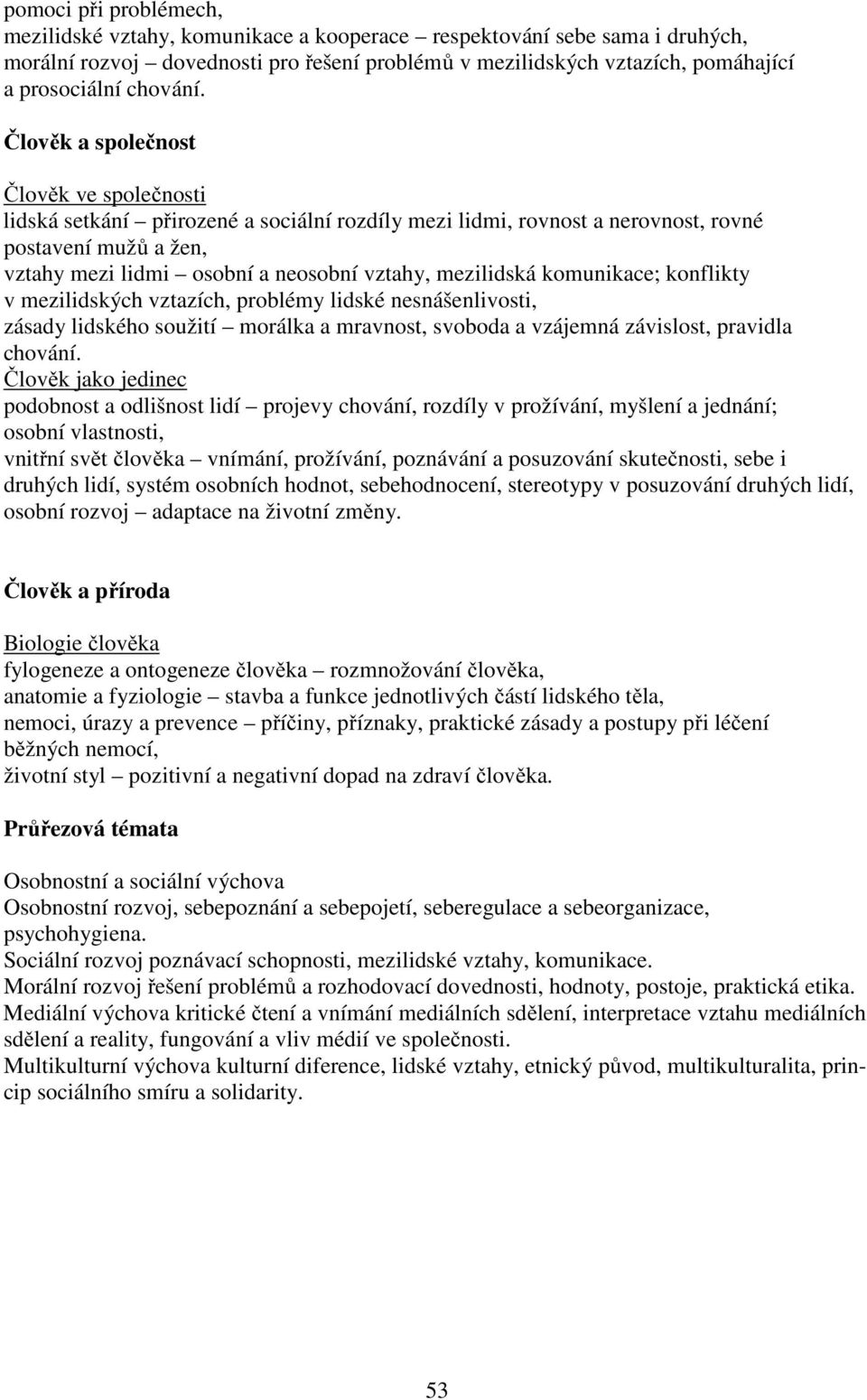 pomoci při problémech,
mezilidské vztahy, komunikace a kooperace – respektování sebe sama i druhých, morální rozvoj – dovednosti pro řešení problémů v mezilidských vztazích, pomáhající a prosociální chování.

Člověk a společnost

Člověk ve společnosti
lidská setkání – přirozené a sociální rozdíly mezi lidmi, rovnost a nerovnost, rovné postavení mužů a žen,
vztahy mezi lidmi – osobní a neosobní vztahy, mezilidská komunikace; konflikty v mezilidských vztazích, problémy lidské nesnášenlivosti,
zásady lidského soužití – morálka a mravnost, svoboda a vzájemná závislost, pravidla chování.
Člověk jako jedinec
podobnost a odlišnost lidí – projevy chování, rozdíly v prožívání, myšlení a jednání; osobní vlastnosti,
vnitřní svět člověka – vnímání, prožívání, poznávání a posuzování skutečnosti, sebe i druhých lidí, systém osobních hodnot, sebehodnocení, stereotypy v posuzování druhých lidí,
osobní rozvoj – adaptace na životní změny.

Člověk a příroda

Biologie člověka
fylogeneze a ontogeneze člověka – rozmnožování člověka,
anatomie a fyziologie – stavba a funkce jednotlivých částí lidského těla,
nemoci, úrazy a prevence – příčiny, příznaky, praktické zásady a postupy při léčení běžných nemocí,
životní styl – pozitivní a negativní dopad na zdraví člověka.

Průřezová témata

Osobnostní a sociální výchova
Osobnostní rozvoj, sebepoznání a sebepojetí, seberegulace a sebeorganizace, psychohygiena.
Sociální rozvoj poznávací schopnosti, mezilidské vztahy, komunikace.
Morální rozvoj řešení problémů a rozhodovací dovednosti, hodnoty, postoje, praktická etika.
Mediální výchova kritické čtení a vnímání mediálních sdělení, interpretace vztahu mediálních sdělení a reality, fungování a vliv médií ve společnosti.
Multikulturní výchova kulturní diference, lidské vztahy, etnický původ, multikulturalita, princip sociálního smíru a solidarity.

53